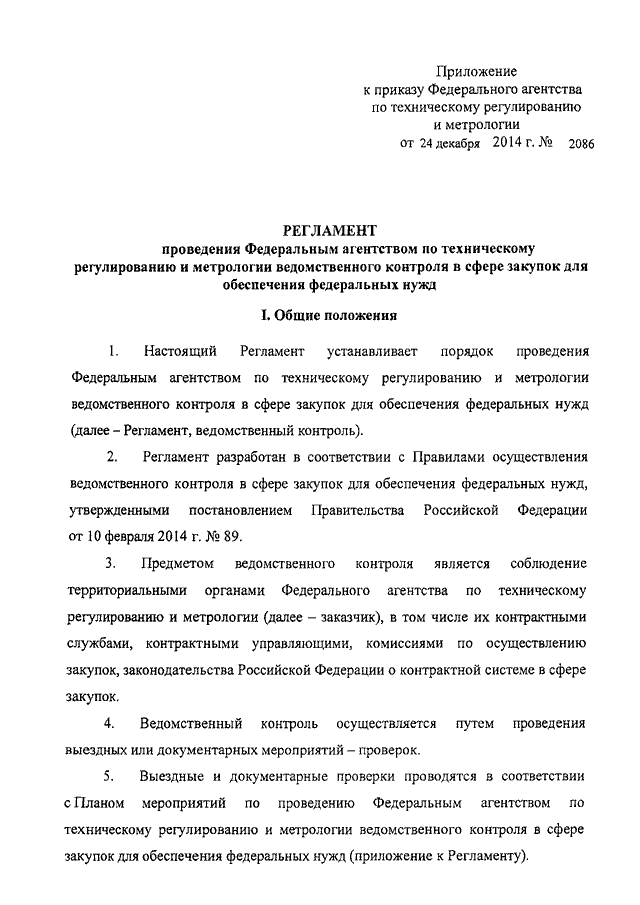 Приложение
к приказу Федерального агентства
по техническому регулированию
и метрологии
от 24 декабря 2014 г. № 2086

РЕГЛАМЕНТ
проведения Федеральным агентством по техническому регулированию и метрологии ведомственного контроля в сфере закупок для обеспечения федеральных нужд

I. Общие положения

1. Настоящий Регламент устанавливает порядок проведения Федеральным агентством по техническому регулированию и метрологии ведомственного контроля в сфере закупок для обеспечения федеральных нужд (далее – Регламент, ведомственный контроль).

2. Регламент разработан в соответствии с Правилами осуществления ведомственного контроля в сфере закупок для обеспечения федеральных нужд, утвержденными постановлением Правительства Российской Федерации от 10 февраля 2014 г. № 89.

3. Предметом ведомственного контроля является соблюдение территориальными органами Федерального агентства по техническому регулированию и метрологии (далее – заказчик), в том числе их контрактными службами, контрактными управляющими, комиссиями по осуществлению закупок, законодательства Российской Федерации о контрактной системе в сфере закупок.

4. Ведомственный контроль осуществляется путем проведения выездных или документарных мероприятий – проверок.

5. Выездные и документарные проверки проводятся в соответствии с Планом мероприятий по проведению Федеральным агентством по техническому регулированию и метрологии ведомственного контроля в сфере закупок для обеспечения федеральных нужд (приложение к Регламенту).